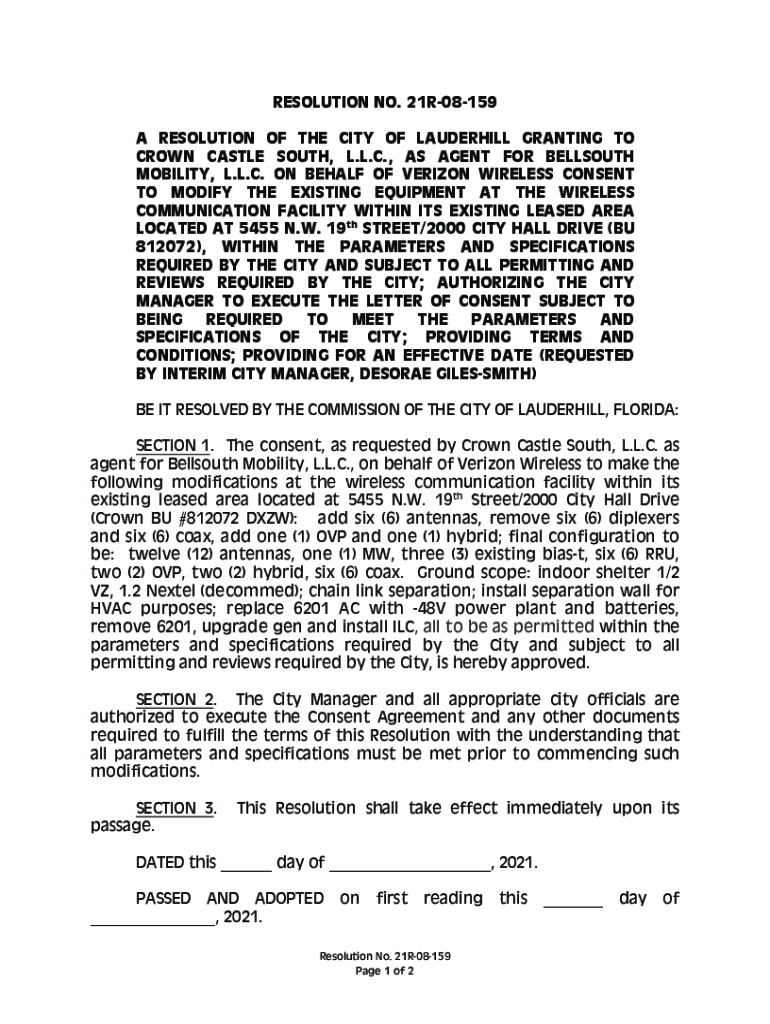 RESOLUTION NO. 21R-08-159

A RESOLUTION OF THE CITY OF LAUDERHILL GRANTING TO CROWN CASTLE SOUTH, L.L.C., AS AGENT FOR BELLSOUTH MOBILITY, L.L.C. ON BEHALF OF VERIZON WIRELESS CONSENT TO MODIFY THE EXISTING EQUIPMENT AT THE WIRELESS COMMUNICATION FACILITY WITHIN ITS EXISTING LEASED AREA LOCATED AT 5455 N.W. 19$^{th}$ STREET/2000 CITY HALL DRIVE (BU 812072), WITHIN THE PARAMETERS AND SPECIFICATIONS REQUIRED BY THE CITY AND SUBJECT TO ALL PERMITTING AND REVIEWS REQUIRED BY THE CITY; AUTHORIZING THE CITY MANAGER TO EXECUTE THE LETTER OF CONSENT SUBJECT TO BEING REQUIRED TO MEET THE PARAMETERS AND SPECIFICATIONS OF THE CITY; PROVIDING TERMS AND CONDITIONS; PROVIDING FOR AN EFFECTIVE DATE (REQUESTED BY INTERIM CITY MANAGER, DESORAE GILES-SMITH)

BE IT RESOLVED BY THE COMMISSION OF THE CITY OF LAUDERHILL, FLORIDA:

SECTION 1. The consent, as requested by Crown Castle South, L.L.C. as agent for Bellsouth Mobility, L.L.C., on behalf of Verizon Wireless to make the following modifications at the wireless communication facility within its existing leased area located at 5455 N.W. 19$^{th}$ Street/2000 City Hall Drive (Crown BU #812072 DXZW): add six (6) antennas, remove six (6) diplexers and six (6) coax, add one (1) OVP and one (1) hybrid; final configuration to be: twelve (12) antennas, one (1) MW, three (3) existing bias-t, six (6) RRU, two (2) OVP, two (2) hybrid, six (6) coax. Ground scope: indoor shelter 1/2 VZ, 1.2 Nextel (decommed); chain link separation; install separation wall for HVAC purposes; replace 6201 AC with -48V power plant and batteries, remove 6201, upgrade gen and install ILC, all to be as permitted within the parameters and specifications required by the City and subject to all permitting and reviews required by the City, is hereby approved.

SECTION 2. The City Manager and all appropriate city officials are authorized to execute the Consent Agreement and any other documents required to fulfill the terms of this Resolution with the understanding that all parameters and specifications must be met prior to commencing such modifications.

SECTION 3. This Resolution shall take effect immediately upon its passage.

DATED this ______ day of __________________, 2021.

PASSED AND ADOPTED on first reading this _______ day of ______________, 2021.

Resolution No. 21R-08-159
Page 1 of 2